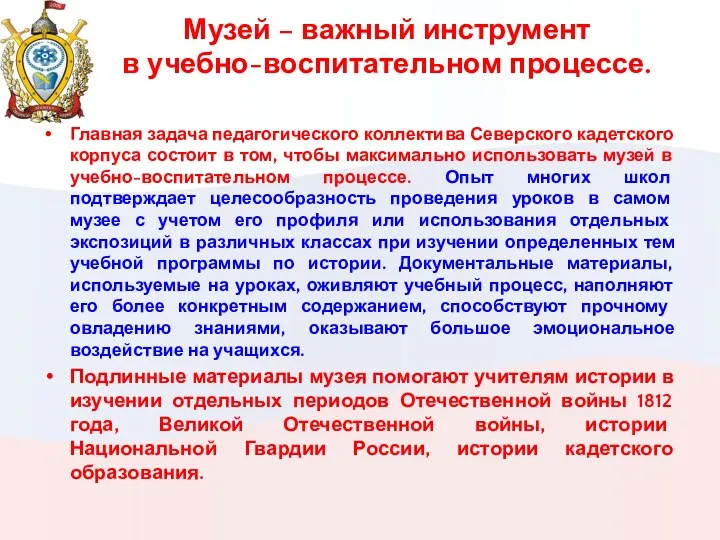 Музей – важный инструмент в учебно-воспитательном процессе.

• Главная задача педагогического коллектива Северского кадетского корпуса состоит в том, чтобы максимально использовать музей в учебно-воспитательном процессе. Опыт многих школ подтверждает целесообразность проведения уроков в самом музее с учетом его профиля или использования отдельных экспозиций в различных классах при изучении определенных тем учебной программы по истории. Документальные материалы, используемые на уроках, оживляют учебный процесс, наполняют его более конкретным содержанием, способствуют прочному овладению знаниями, оказывают большое эмоциональное воздействие на учащихся.

• Подлинные материалы музея помогают учителям истории в изучении отдельных периодов Отечественной войны 1812 года, Великой Отечественной войны, истории Национальной Гвардии России, истории кадетского образования.